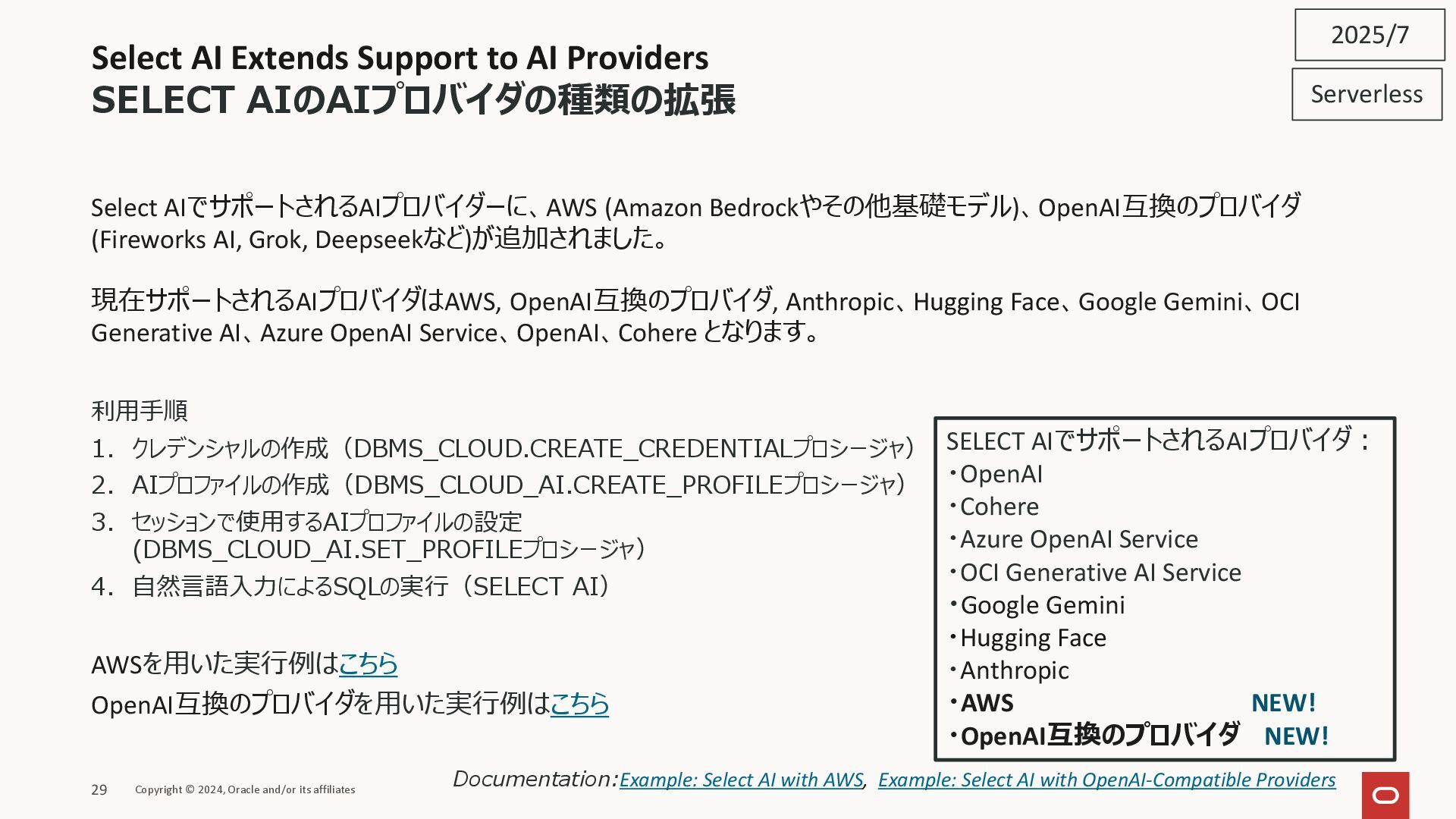 2025/7

Serverless

Select AI Extends Support to AI Providers
SELECT AIのAIプロバイダの種類の拡張

Select AIでサポートされるAIプロバイダーに、AWS (Amazon Bedrockやその他基礎モデル)、OpenAI互換のプロバイダ (Fireworks AI, Grok, Deepseekなど)が追加されました。

現在サポートされるAIプロバイダはAWS, OpenAI互換のプロバイダ, Anthropic、Hugging Face、Google Gemini、OCI Generative AI、Azure OpenAI Service、OpenAI、Cohere となります。

利用手順
1. クレデンシャルの作成（DBMS_CLOUD.CREATE_CREDENTIALプロシージャ）
2. AIプロファイルの作成（DBMS_CLOUD_AI.CREATE_PROFILEプロシージャ）
3. セッションで使用するAIプロファイルの設定 (DBMS_CLOUD_AI.SET_PROFILEプロシージャ）
4. 自然言語入力によるSQLの実行（SELECT AI）

AWSを用いた実行例はこちら
OpenAI互換のプロバイダを用いた実行例はこちら

SELECT AIでサポートされるAIプロバイダ：
・OpenAI
・Cohere
・Azure OpenAI Service
・OCI Generative AI Service
・Google Gemini
・Hugging Face
・Anthropic
・AWS NEW!
・OpenAI互換のプロバイダ NEW!

Documentation:Example: Select AI with AWS, Example: Select AI with OpenAI-Compatible Providers

29 Copyright © 2024, Oracle and/or its affiliates